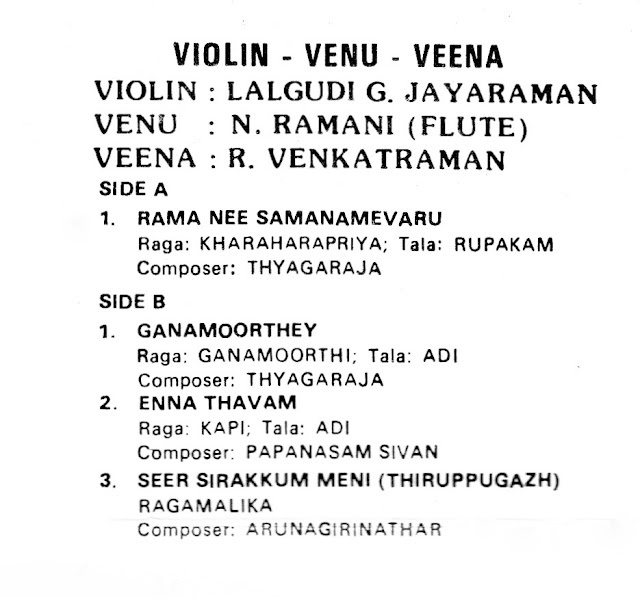 VIOLIN - VENU - VEENA
VIOLIN : LALGUDI G. JAYARAMAN
VENU : N. RAMANI (FLUTE)
VEENA : R. VENKATRAMAN

SIDE A

1. RAMA NEE SAMANAMEVARU
Raga: KHARAHARAPRIYA; Tala: RUPAKAM
Composer: THYAGARAJA

SIDE B

1. GANAMOORTHEY
Raga: GANAMOORTHI; Tala: ADI
Composer: THYAGARAJA

2. ENNA THAVAM
Raga: KAPI; Tala: ADI
Composer: PAPANASAM SIVAN

3. SEER SIRAKKUM MENI (THIRUPPUGAZH)
RAGAMALIKA
Composer: ARUNAGIRINATHAR